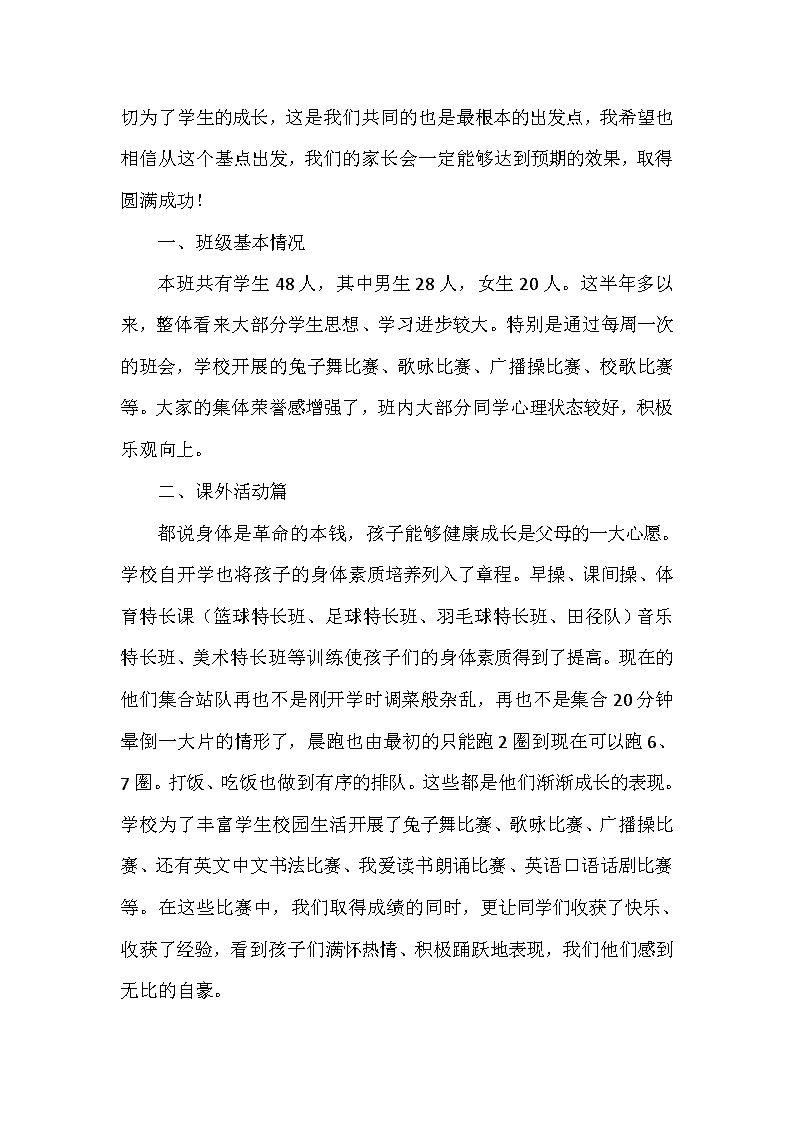 切为了学生的成长，这是我们共同的也是最根本的出发点，我希望也相信从这个基点出发，我们的家长会一定能够达到预期的效果，取得圆满成功！

一、班级基本情况

本班共有学生 48 人，其中男生 28 人，女生 20 人。这半年多以来，整体看来大部分学生思想、学习进步较大。特别是通过每周一次的班会，学校开展的兔子舞比赛、歌咏比赛、广播操比赛、校歌比赛等。大家的集体荣誉感增强了，班内大部分同学心理状态较好，积极乐观向上。

二、课外活动篇

都说身体是革命的本钱，孩子能够健康成长是父母的一大心愿。学校自开学也将孩子的身体素质培养列入了章程。早操、课间操、体育特长课（篮球特长班、足球特长班、羽毛球特长班、田径队）音乐特长班、美术特长班等训练使孩子们的身体素质得到了提高。现在的他们集合站队再也不是刚开学时调菜般杂乱，再也不是集合 20 分钟晕倒一大片的情形了，晨跑也由最初的只能跑 2 圈到现在可以跑 6、7 圈。打饭、吃饭也做到有序的排队。这些都是他们渐渐成长的表现。学校为了丰富学生校园生活开展了兔子舞比赛、歌咏比赛、广播操比赛、还有英文中文书法比赛、我爱读书朗诵比赛、英语口语话剧比赛等。在这些比赛中，我们取得成绩的同时，更让同学们收获了快乐、收获了经验，看到孩子们满怀热情、积极踊跃地表现，我们他们感到无比的自豪。